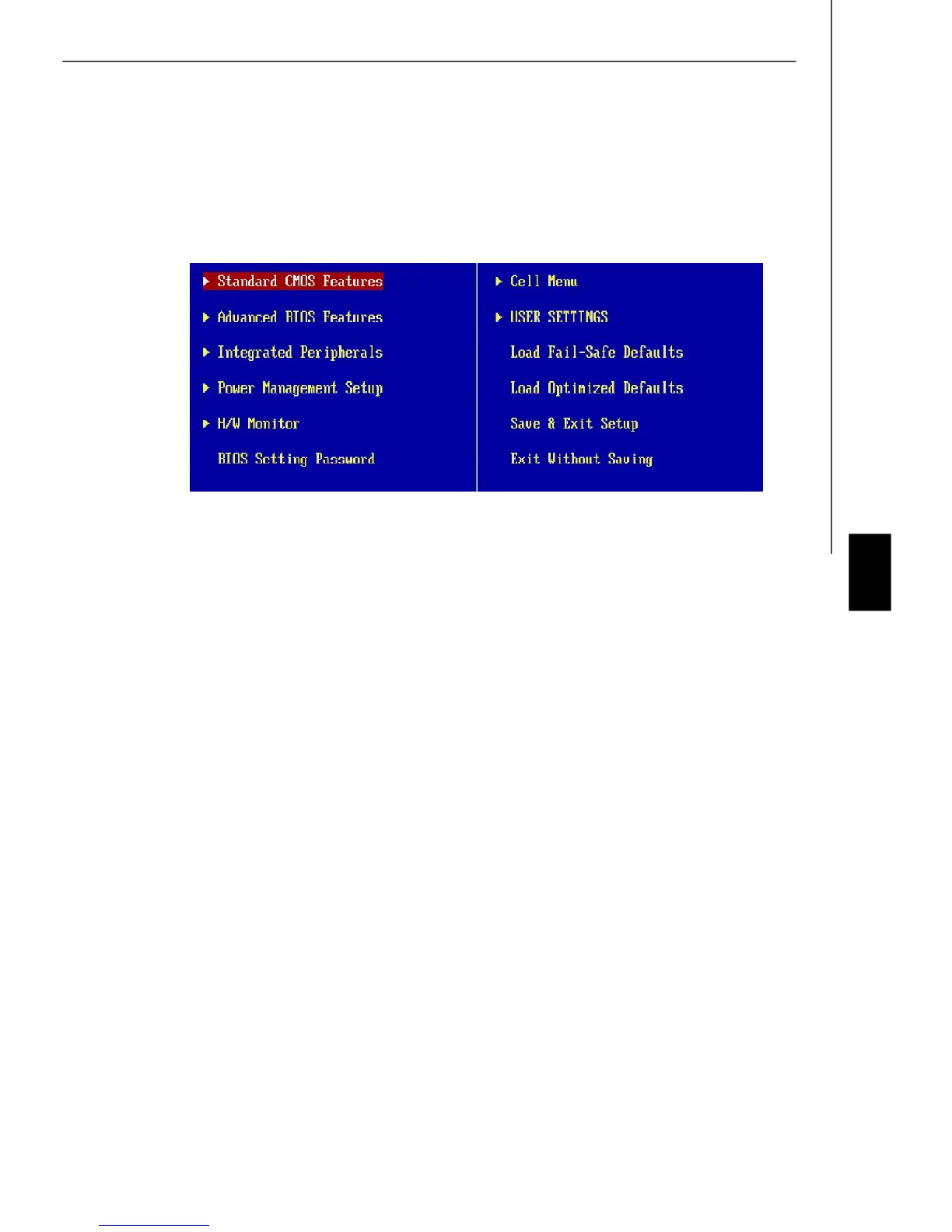 ▶ Standard CMOS Features

▶ Advanced BIOS Features

▶ Integrated Peripherals

▶ Power Management Setup

▶ H/W Monitor

BIOS Setting Password

▶ Cell Menu

▶ USER SETTINGS

Load Fail-Safe Defaults

Load Optimized Defaults

Save & Exit Setup

Exit Without Saving